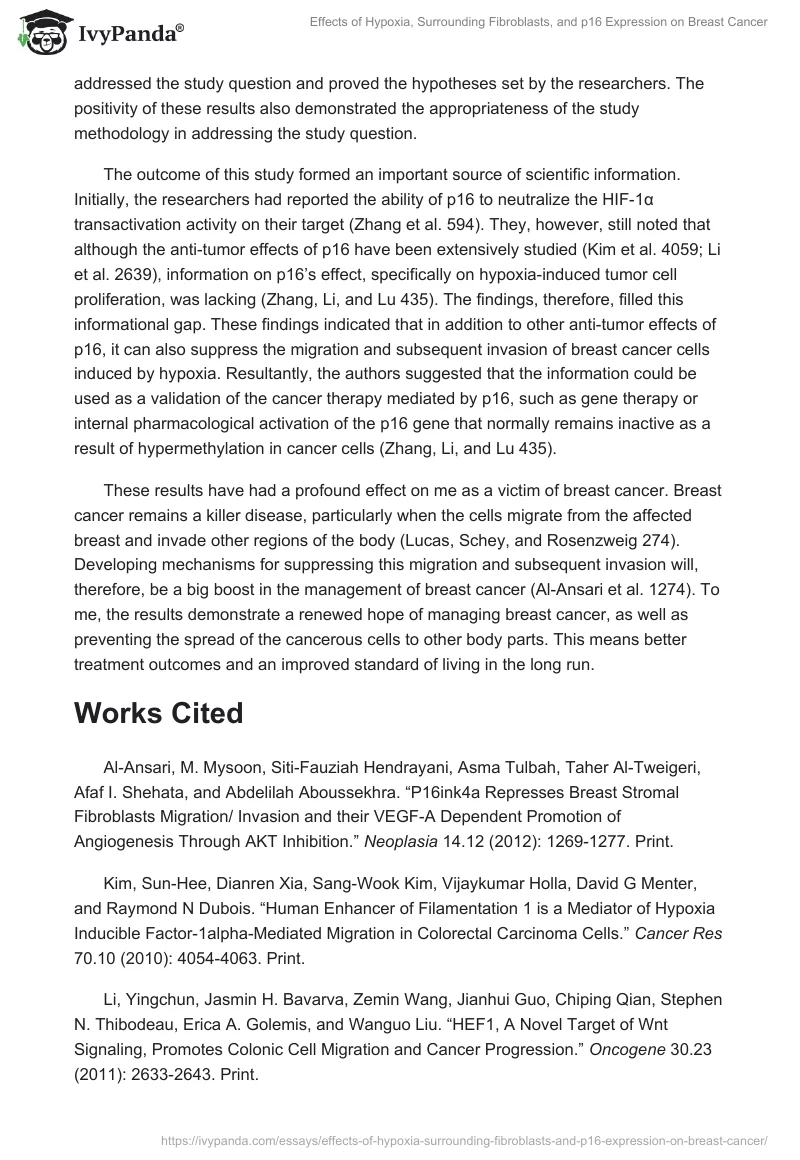 IvyPanda®

Effects of Hypoxia, Surrounding Fibroblasts, and p16 Expression on Breast Cancer

addressed the study question and proved the hypotheses set by the researchers. The positivity of these results also demonstrated the appropriateness of the study methodology in addressing the study question.

The outcome of this study formed an important source of scientific information. Initially, the researchers had reported the ability of p16 to neutralize the HIF-1α transactivation activity on their target (Zhang et al. 594). They, however, still noted that although the anti-tumor effects of p16 have been extensively studied (Kim et al. 4059; Li et al. 2639), information on p16's effect, specifically on hypoxia-induced tumor cell proliferation, was lacking (Zhang, Li, and Lu 435). The findings, therefore, filled this informational gap. These findings indicated that in addition to other anti-tumor effects of p16, it can also suppress the migration and subsequent invasion of breast cancer cells induced by hypoxia. Resultantly, the authors suggested that the information could be used as a validation of the cancer therapy mediated by p16, such as gene therapy or internal pharmacological activation of the p16 gene that normally remains inactive as a result of hypermethylation in cancer cells (Zhang, Li, and Lu 435).

These results have had a profound effect on me as a victim of breast cancer. Breast cancer remains a killer disease, particularly when the cells migrate from the affected breast and invade other regions of the body (Lucas, Schey, and Rosenzweig 274). Developing mechanisms for suppressing this migration and subsequent invasion will, therefore, be a big boost in the management of breast cancer (Al-Ansari et al. 1274). To me, the results demonstrate a renewed hope of managing breast cancer, as well as preventing the spread of the cancerous cells to other body parts. This means better treatment outcomes and an improved standard of living in the long run.

Works Cited

Al-Ansari, M. Mysoon, Siti-Fauziah Hendrayani, Asma Tulbah, Taher Al-Tweigeri, Afaf I. Shehata, and Abdelilah Aboussekhra. "P16ink4a Represses Breast Stromal Fibroblasts Migration/ Invasion and their VEGF-A Dependent Promotion of Angiogenesis Through AKT Inhibition." Neoplasia 14.12 (2012): 1269-1277. Print.

Kim, Sun-Hee, Dianren Xia, Sang-Wook Kim, Vijaykumar Holla, David G Menter, and Raymond N Dubois. "Human Enhancer of Filamentation 1 is a Mediator of Hypoxia Inducible Factor-1alpha-Mediated Migration in Colorectal Carcinoma Cells." Cancer Res 70.10 (2010): 4054-4063. Print.

Li, Yingchun, Jasmin H. Bavarva, Zemin Wang, Jianhui Guo, Chiping Qian, Stephen N. Thibodeau, Erica A. Golemis, and Wanguo Liu. "HEF1, A Novel Target of Wnt Signaling, Promotes Colonic Cell Migration and Cancer Progression." Oncogene 30.23 (2011): 2633-2643. Print.

https://ivypanda.com/essays/effects-of-hypoxia-surrounding-fibroblasts-and-p16-expression-on-breast-cancer/